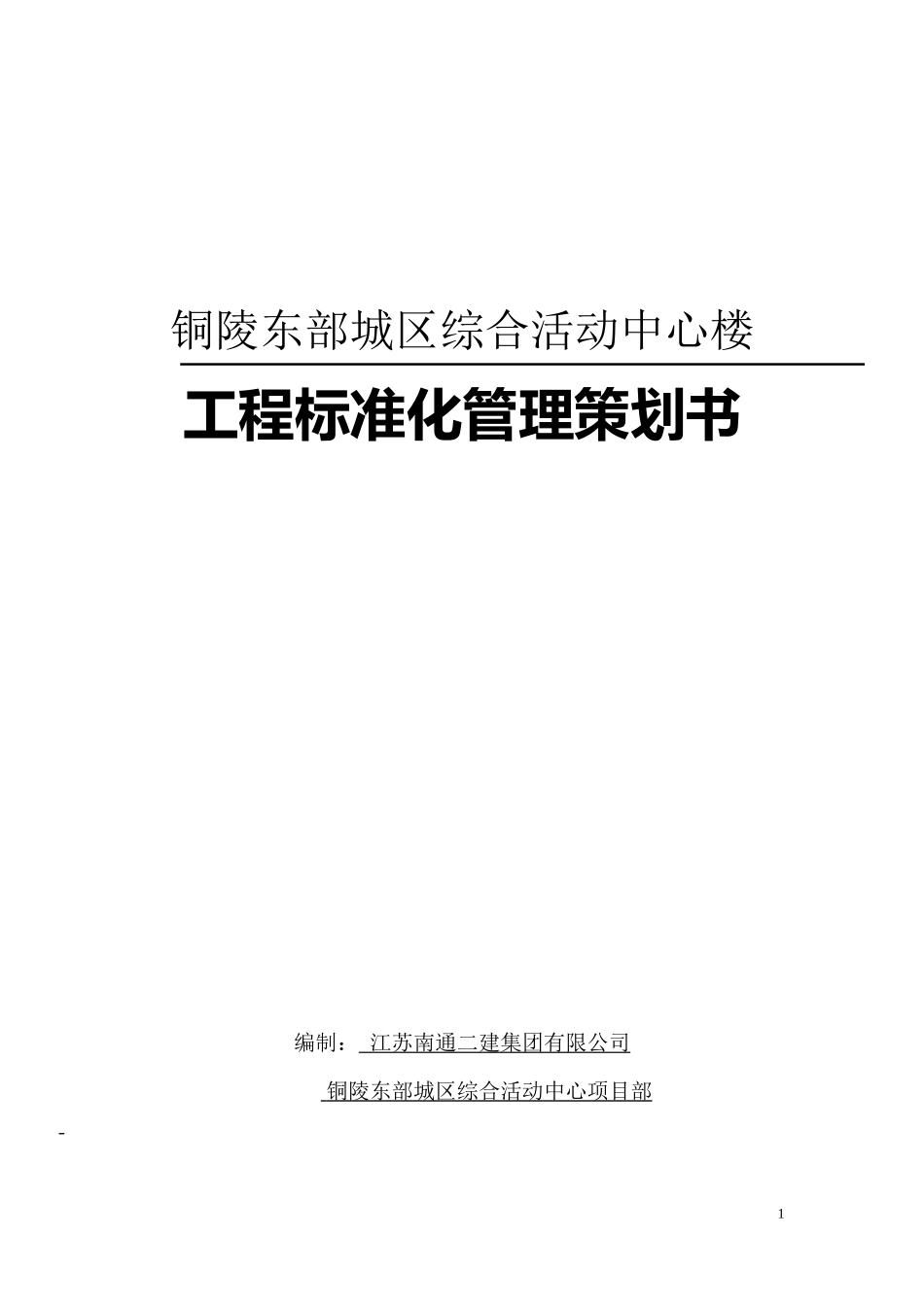 铜陵东部城区综合活动中心楼

工程标准化管理策划书

编制： 江苏南通二建集团有限公司

铜陵东部城区综合活动中心项目部

-

1